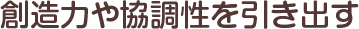 創造力や協調性を引き出す